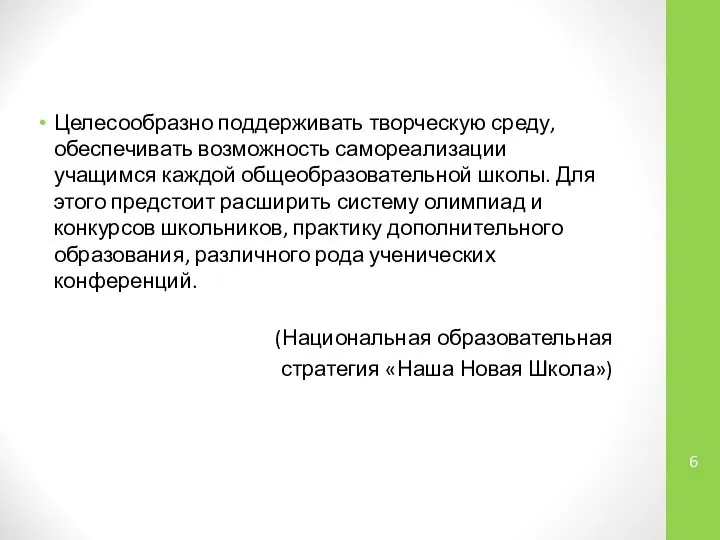 • Целесообразно поддерживать творческую среду, обеспечивать возможность самореализации учащимся каждой общеобразовательной школы. Для этого предстоит расширить систему олимпиад и конкурсов школьников, практику дополнительного образования, различного рода ученических конференций.

(Национальная образовательная стратегия «Наша Новая Школа»)

6